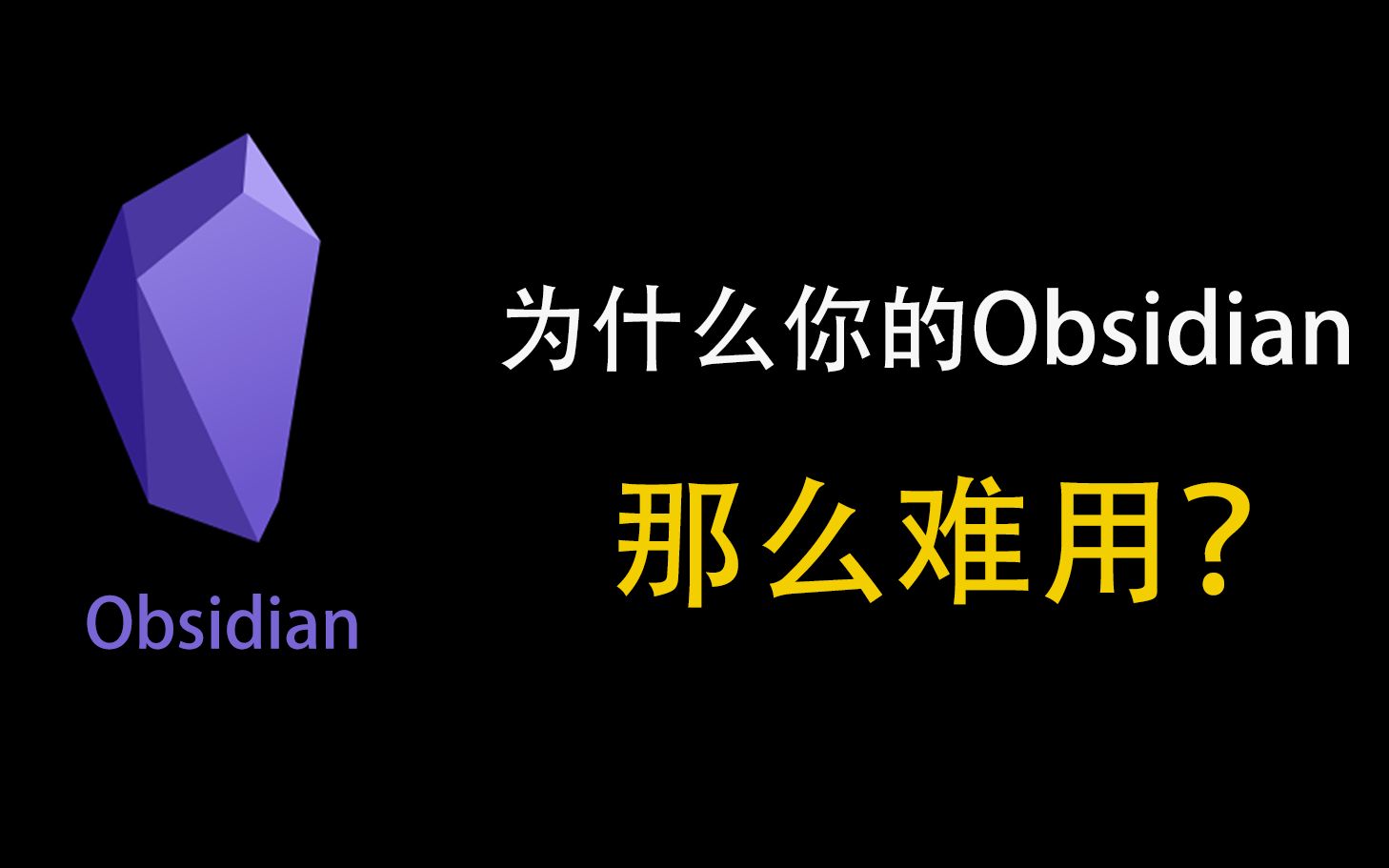 Obsidian

为什么你的Obsidian

那么难用？